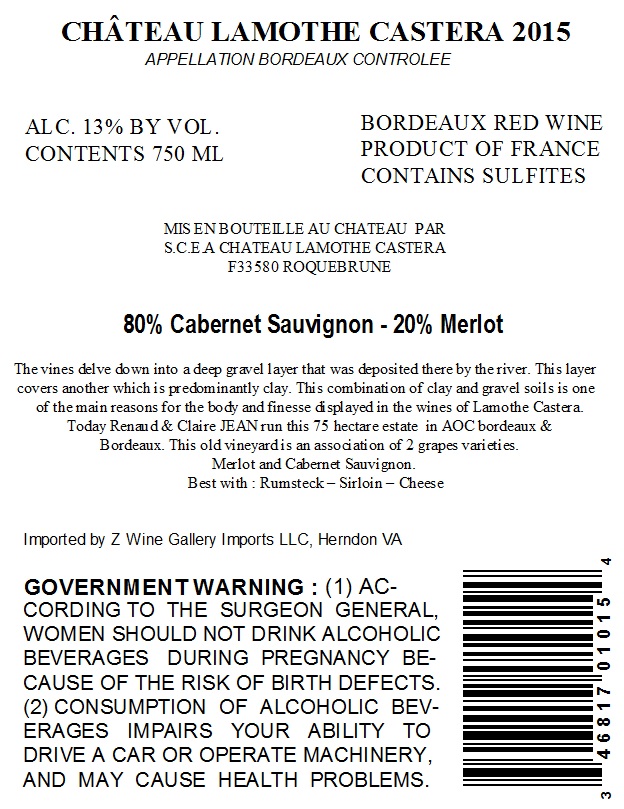 CHÂTEAU LAMOTHE CASTERA 2015
APPELLATION BORDEAUX CONTROLEE

ALC. 13% BY VOL.
CONTENTS 750 ML

BORDEAUX RED WINE
PRODUCT OF FRANCE
CONTAINS SULFITES

MIS EN BOUTEILLE AU CHATEAU PAR
S.C.E.A CHATEAU LAMOTHE CASTERA
F33580 ROQUEBRUNE

80% Cabernet Sauvignon - 20% Merlot

The vines delve down into a deep gravel layer that was deposited there by the river. This layer covers another which is predominantly clay. This combination of clay and gravel soils is one of the main reasons for the body and finesse displayed in the wines of Lamothe Castera. Today Renaud & Claire JEAN run this 75 hectare estate in AOC bordeaux & Bordeaux. This old vineyard is an association of 2 grapes varieties.
Merlot and Cabernet Sauvignon.
Best with : Rumsteck – Sirloin – Cheese

Imported by Z Wine Gallery Imports LLC, Herndon VA

GOVERNMENT WARNING : (1) ACCORDING TO THE SURGEON GENERAL, WOMEN SHOULD NOT DRINK ALCOHOLIC BEVERAGES DURING PREGNANCY BECAUSE OF THE RISK OF BIRTH DEFECTS. (2) CONSUMPTION OF ALCOHOLIC BEVERAGES IMPAIRS YOUR ABILITY TO DRIVE A CAR OR OPERATE MACHINERY, AND MAY CAUSE HEALTH PROBLEMS.

3 46817 01015 4